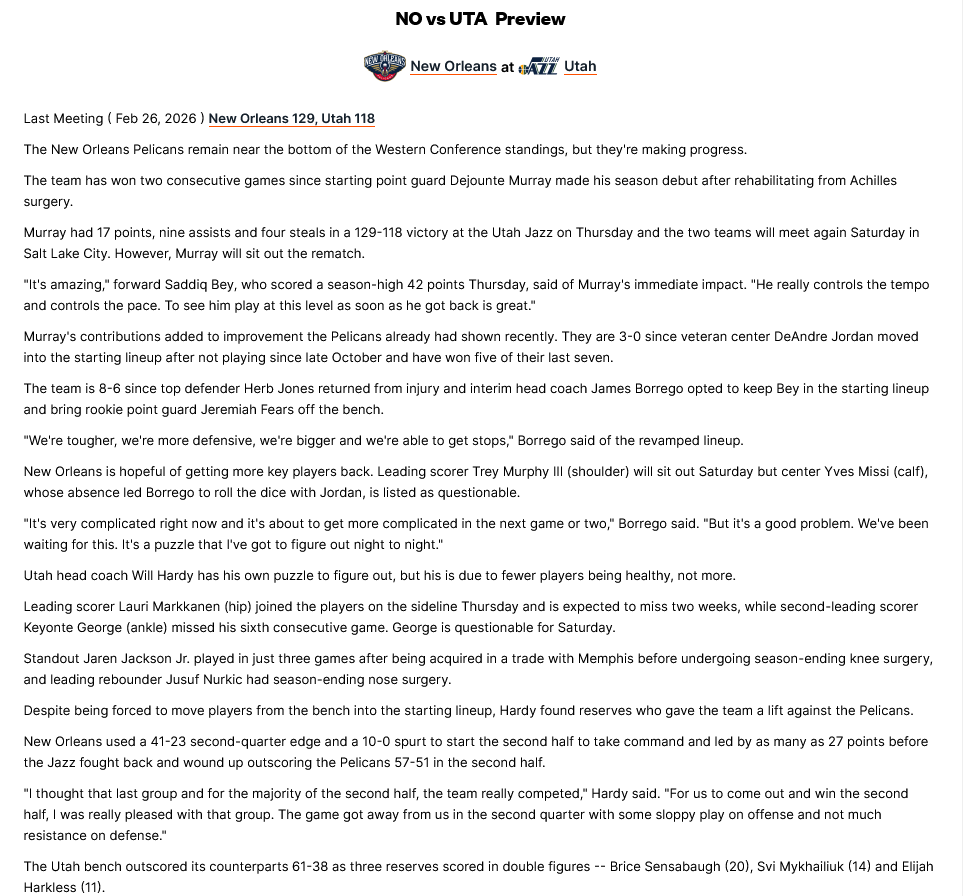 NO vs UTA Preview

New Orleans at Utah

Last Meeting ( Feb 26, 2026 ) New Orleans 129, Utah 118

The New Orleans Pelicans remain near the bottom of the Western Conference standings, but they're making progress.

The team has won two consecutive games since starting point guard Dejounte Murray made his season debut after rehabilitating from Achilles surgery.

Murray had 17 points, nine assists and four steals in a 129-118 victory at the Utah Jazz on Thursday and the two teams will meet again Saturday in Salt Lake City. However, Murray will sit out the rematch.

"It's amazing," forward Saddiq Bey, who scored a season-high 42 points Thursday, said of Murray's immediate impact. "He really controls the tempo and controls the pace. To see him play at this level as soon as he got back is great."

Murray's contributions added to improvement the Pelicans already had shown recently. They are 3-0 since veteran center DeAndre Jordan moved into the starting lineup after not playing since late October and have won five of their last seven.

The team is 8-6 since top defender Herb Jones returned from injury and interim head coach James Borrego opted to keep Bey in the starting lineup and bring rookie point guard Jeremiah Fears off the bench.

"We're tougher, we're more defensive, we're bigger and we're able to get stops," Borrego said of the revamped lineup.

New Orleans is hopeful of getting more key players back. Leading scorer Trey Murphy III (shoulder) will sit out Saturday but center Yves Missi (calf), whose absence led Borrego to roll the dice with Jordan, is listed as questionable.

"It's very complicated right now and it's about to get more complicated in the next game or two," Borrego said. "But it's a good problem. We've been waiting for this. It's a puzzle that I've got to figure out night to night."

Utah head coach Will Hardy has his own puzzle to figure out, but his is due to fewer players being healthy, not more.

Leading scorer Lauri Markkanen (hip) joined the players on the sideline Thursday and is expected to miss two weeks, while second-leading scorer Keyonte George (ankle) missed his sixth consecutive game. George is questionable for Saturday.

Standout Jaren Jackson Jr. played in just three games after being acquired in a trade with Memphis before undergoing season-ending knee surgery, and leading rebounder Jusuf Nurkic had season-ending nose surgery.

Despite being forced to move players from the bench into the starting lineup, Hardy found reserves who gave the team a lift against the Pelicans.

New Orleans used a 41-23 second-quarter edge and a 10-0 spurt to start the second half to take command and led by as many as 27 points before the Jazz fought back and wound up outscoring the Pelicans 57-51 in the second half.

"I thought that last group and for the majority of the second half, the team really competed," Hardy said. "For us to come out and win the second half, I was really pleased with that group. The game got away from us in the second quarter with some sloppy play on offense and not much resistance on defense."

The Utah bench outscored its counterparts 61-38 as three reserves scored in double figures -- Brice Sensabaugh (20), Svi Mykhailiuk (14) and Elijah Harkless (11).